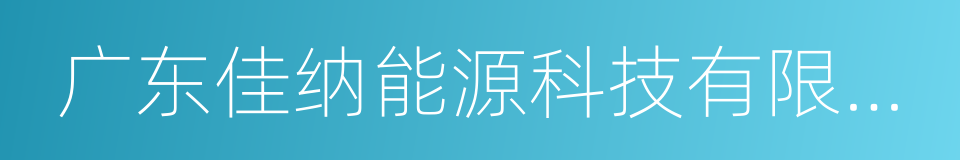 广东佳纳能源科技有限...